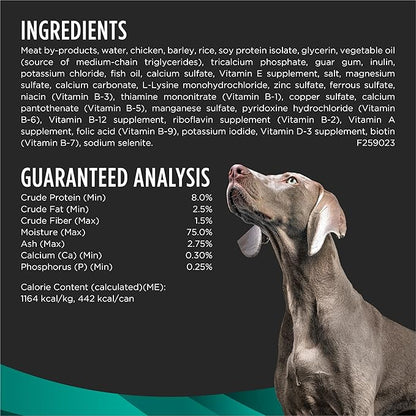 INGREDIENTS

Meat by-products, water, chicken, barley, rice, soy protein isolate, glycerin, vegetable oil (source of medium-chain triglycerides), tricalcium phosphate, guar gum, inulin, potassium chloride, fish oil, calcium sulfate, Vitamin E supplement, salt, magnesium sulfate, calcium carbonate, L-Lysine monohydrochloride, zinc sulfate, ferrous sulfate, niacin (Vitamin B-3), thiamine mononitrate (Vitamin B-1), copper sulfate, calcium pantothenate (Vitamin B-5), manganese sulfate, pyridoxine hydrochloride (Vitamin B-6), Vitamin B-12 supplement, riboflavin supplement (Vitamin B-2), Vitamin A supplement, folic acid (Vitamin B-9), potassium iodide, Vitamin D-3 supplement, biotin (Vitamin B-7), sodium selenite. F259023

GUARANTEED ANALYSIS

| | |
|---|---|
| Crude Protein (Min) | 8.0% |
| Crude Fat (Min) | 2.5% |
| Crude Fiber (Max) | 1.5% |
| Moisture (Max) | 75.0% |
| Ash (Max) | 2.75% |
| Calcium (Ca) (Min) | 0.30% |
| Phosphorus (P) (Min) | 0.25% |

Calorie Content (calculated)(ME):
1164 kcal/kg, 442 kcal/can